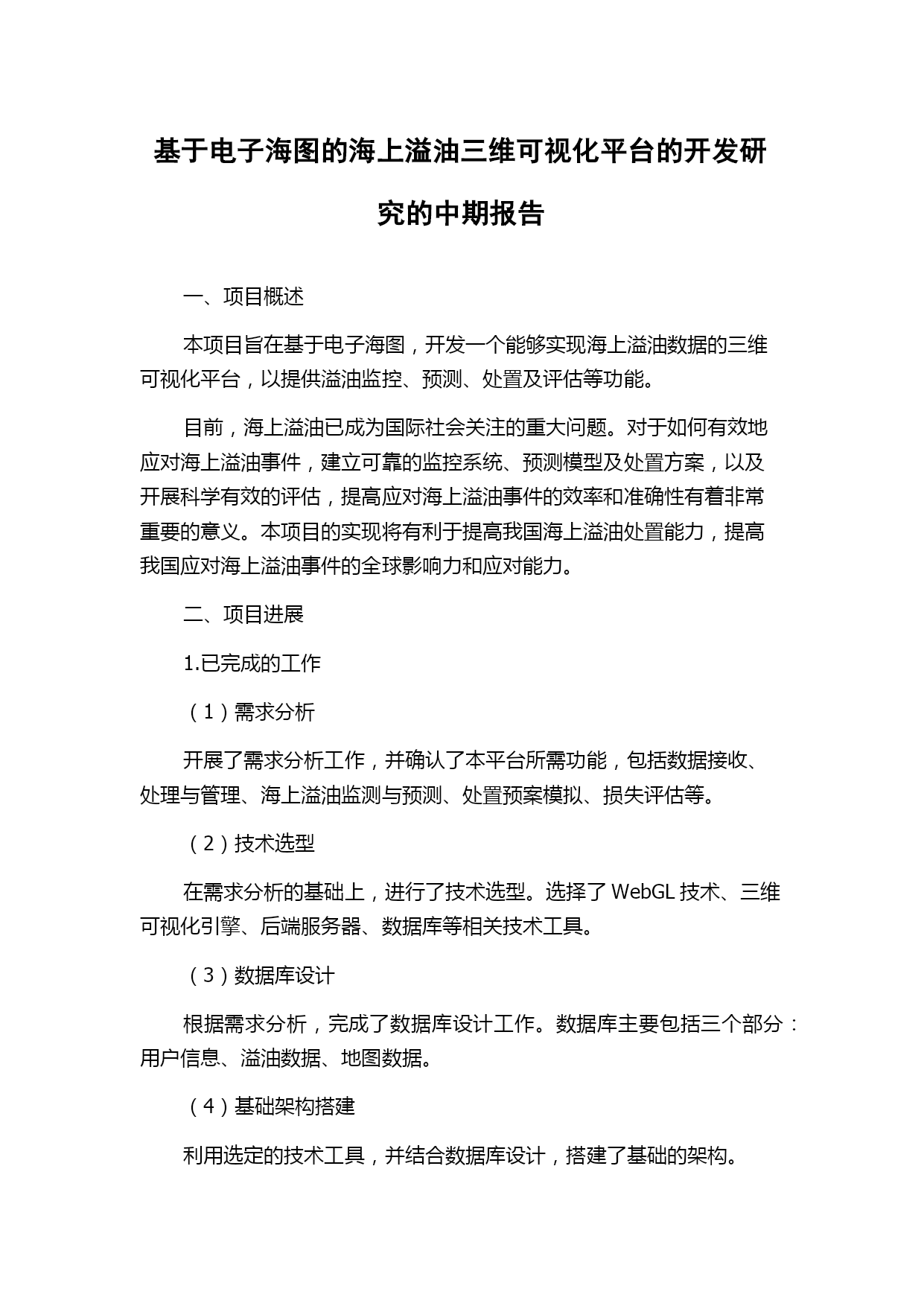 基于电子海图的海上溢油三维可视化平台的开发研究的中期报告

一、项目概述

本项目旨在基于电子海图，开发一个能够实现海上溢油数据的三维可视化平台，以提供溢油监控、预测、处置及评估等功能。

目前，海上溢油已成为国际社会关注的重大问题。对于如何有效地应对海上溢油事件，建立可靠的监控系统、预测模型及处置方案，以及开展科学有效的评估，提高应对海上溢油事件的效率和准确性有着非常重要的意义。本项目的实现将有利于提高我国海上溢油处置能力，提高我国应对海上溢油事件的全球影响力和应对能力。

二、项目进展

1.已完成的工作

（1）需求分析

开展了需求分析工作，并确认了本平台所需功能，包括数据接收、处理与管理、海上溢油监测与预测、处置预案模拟、损失评估等。

（2）技术选型

在需求分析的基础上，进行了技术选型。选择了 WebGL 技术、三维可视化引擎、后端服务器、数据库等相关技术工具。

（3）数据库设计

根据需求分析，完成了数据库设计工作。数据库主要包括三个部分：用户信息、溢油数据、地图数据。

（4）基础架构搭建

利用选定的技术工具，并结合数据库设计，搭建了基础的架构。